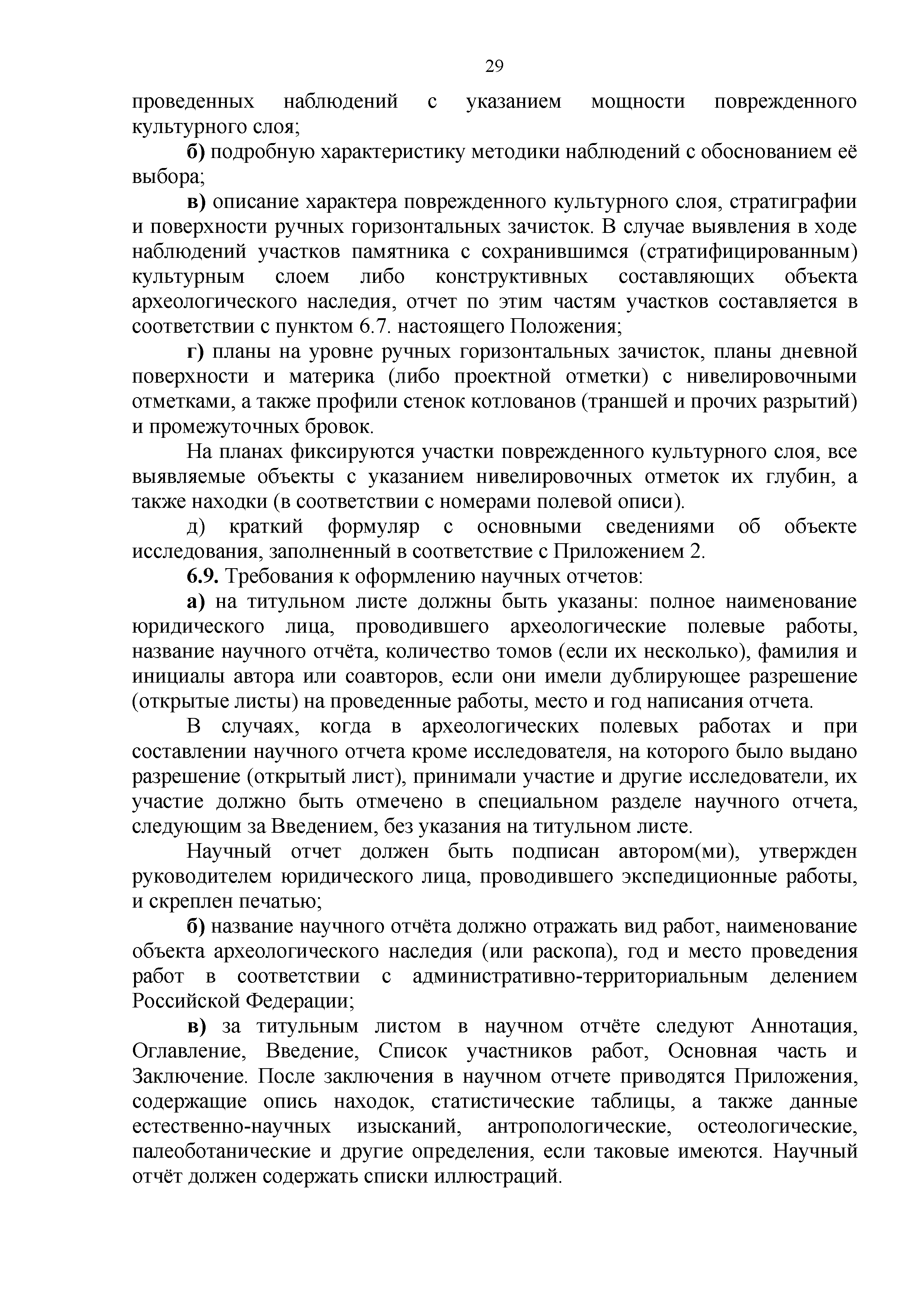 29

проведенных наблюдений с указанием мощности поврежденного культурного слоя;

б) подробную характеристику методики наблюдений с обоснованием её выбора;

в) описание характера поврежденного культурного слоя, стратиграфии и поверхности ручных горизонтальных зачисток. В случае выявления в ходе наблюдений участков памятника с сохранившимся (стратифицированным) культурным слоем либо конструктивных составляющих объекта археологического наследия, отчет по этим частям участков составляется в соответствии с пунктом 6.7. настоящего Положения;

г) планы на уровне ручных горизонтальных зачисток, планы дневной поверхности и материка (либо проектной отметки) с нивелировочными отметками, а также профили стенок котлованов (траншей и прочих разрытий) и промежуточных бровок.

На планах фиксируются участки поврежденного культурного слоя, все выявляемые объекты с указанием нивелировочных отметок их глубин, а также находки (в соответствии с номерами полевой описи).

д) краткий формуляр с основными сведениями об объекте исследования, заполненный в соответствие с Приложением 2.

6.9. Требования к оформлению научных отчетов:

а) на титульном листе должны быть указаны: полное наименование юридического лица, проводившего археологические полевые работы, название научного отчёта, количество томов (если их несколько), фамилия и инициалы автора или соавторов, если они имели дублирующее разрешение (открытые листы) на проведенные работы, место и год написания отчета.

В случаях, когда в археологических полевых работах и при составлении научного отчета кроме исследователя, на которого было выдано разрешение (открытый лист), принимали участие и другие исследователи, их участие должно быть отмечено в специальном разделе научного отчета, следующим за Введением, без указания на титульном листе.

Научный отчет должен быть подписан автором(ми), утвержден руководителем юридического лица, проводившего экспедиционные работы, и скреплен печатью;

б) название научного отчёта должно отражать вид работ, наименование объекта археологического наследия (или раскопа), год и место проведения работ в соответствии с административно-территориальным делением Российской Федерации;

в) за титульным листом в научном отчёте следуют Аннотация, Оглавление, Введение, Список участников работ, Основная часть и Заключение. После заключения в научном отчете приводятся Приложения, содержащие опись находок, статистические таблицы, а также данные естественно-научных изысканий, антропологические, остеологические, палеоботанические и другие определения, если таковые имеются. Научный отчёт должен содержать списки иллюстраций.